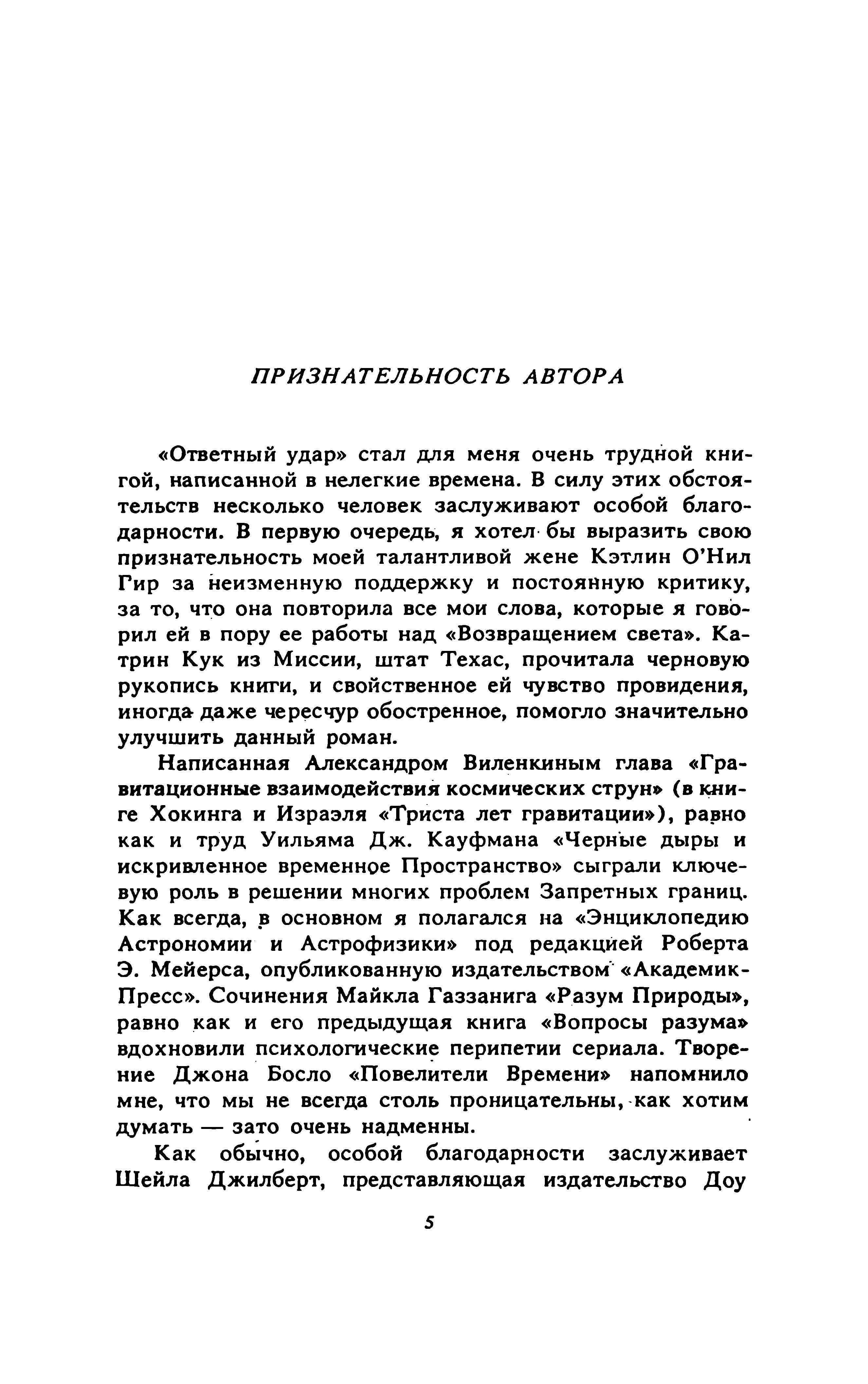 ПРИЗНАТЕЛЬНОСТЬ АВТОРА

«Ответный удар» стал для меня очень трудной книгой, написанной в нелегкие времена. В силу этих обстоятельств несколько человек заслуживают особой благодарности. В первую очередь, я хотел бы выразить свою признательность моей талантливой жене Кэтлин О'Нил Гир за неизменную поддержку и постоянную критику, за то, что она повторила все мои слова, которые я говорил ей в пору ее работы над «Возвращением света». Катрин Кук из Миссии, штат Техас, прочитала черновую рукопись книги, и свойственное ей чувство провидения, иногда даже чересчур обостренное, помогло значительно улучшить данный роман.

Написанная Александром Виленкиным глава «Гравитационные взаимодействия космических струн» (в книге Хокинга и Израэля «Триста лет гравитации»), равно как и труд Уильяма Дж. Кауфмана «Черные дыры и искривленное временное Пространство» сыграли ключевую роль в решении многих проблем Запретных границ. Как всегда, в основном я полагался на «Энциклопедию Астрономии и Астрофизики» под редакцией Роберта Э. Мейерса, опубликованную издательством «Академик-Пресс». Сочинения Майкла Газзанига «Разум Природы», равно как и его предыдущая книга «Вопросы разума» вдохновили психологические перипетии сериала. Творение Джона Босло «Повелители Времени» напомнило мне, что мы не всегда столь проницательны, как хотим думать — зато очень надменны.

Как обычно, особой благодарности заслуживает Шейла Джилберт, представляющая издательство Доу

5